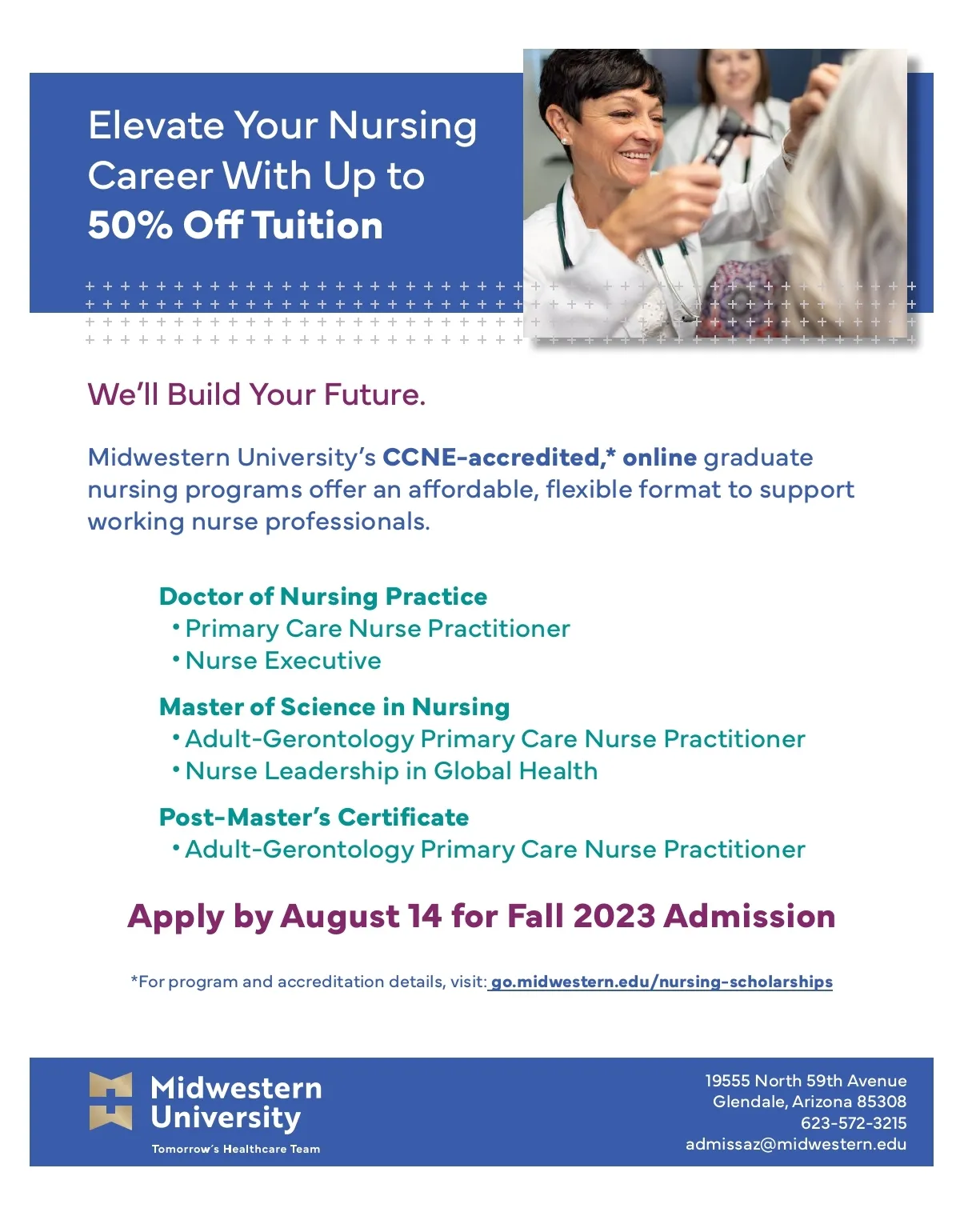 Elevate Your Nursing Career With Up to 50% Off Tuition

We'll Build Your Future.

Midwestern University's CCNE-accredited,* online graduate nursing programs offer an affordable, flexible format to support working nurse professionals.

Doctor of Nursing Practice
• Primary Care Nurse Practitioner
• Nurse Executive

Master of Science in Nursing
• Adult-Gerontology Primary Care Nurse Practitioner
• Nurse Leadership in Global Health

Post-Master's Certificate
• Adult-Gerontology Primary Care Nurse Practitioner

Apply by August 14 for Fall 2023 Admission

*For program and accreditation details, visit: go.midwestern.edu/nursing-scholarships

Midwestern University
Tomorrow's Healthcare Team

19555 North 59th Avenue
Glendale, Arizona 85308
623-572-3215
admissaz@midwestern.edu